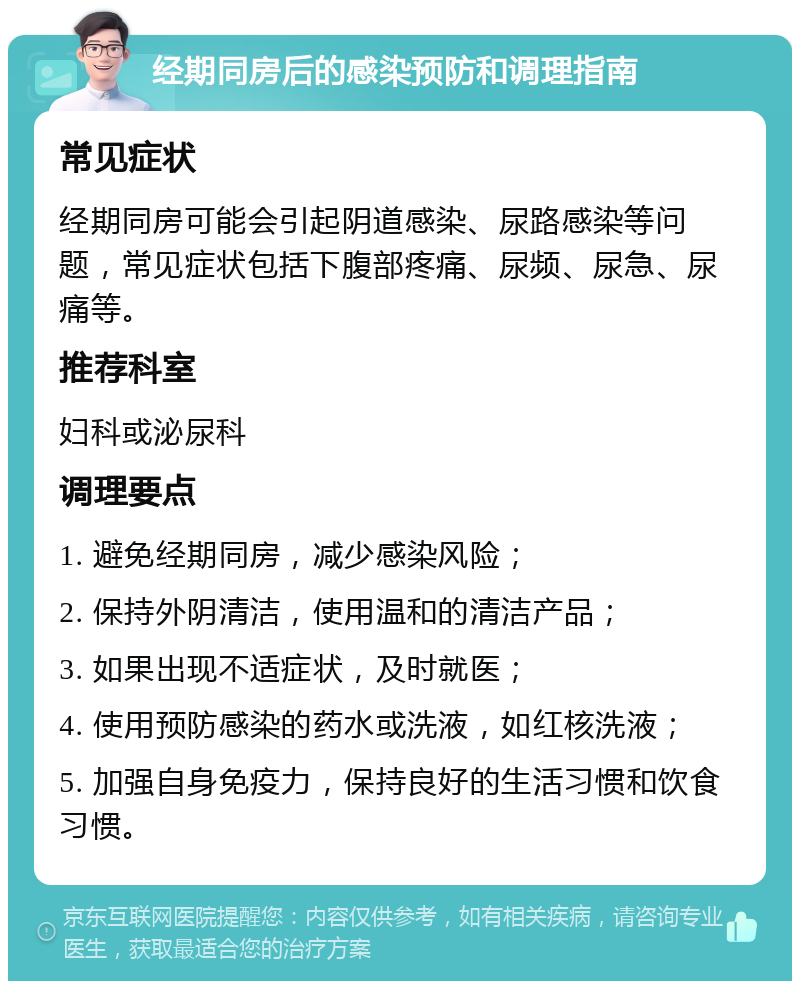 经期同房后的感染预防和调理指南

常见症状

经期同房可能会引起阴道感染、尿路感染等问题，常见症状包括下腹部疼痛、尿频、尿急、尿痛等。

推荐科室

妇科或泌尿科

调理要点

1. 避免经期同房，减少感染风险；

2. 保持外阴清洁，使用温和的清洁产品；

3. 如果出现不适症状，及时就医；

4. 使用预防感染的药水或洗液，如红核洗液；

5. 加强自身免疫力，保持良好的生活习惯和饮食习惯。

京东互联网医院提醒您：内容仅供参考，如有相关疾病，请咨询专业医生，获取最适合您的治疗方案